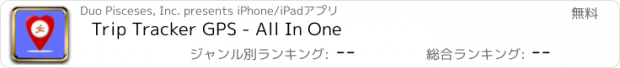 Duo Pisceses, Inc. presents iPhone/iPadアプリ

無料

Trip Tracker GPS - All In One

ジャンル別ランキング: --

総合ランキング: --